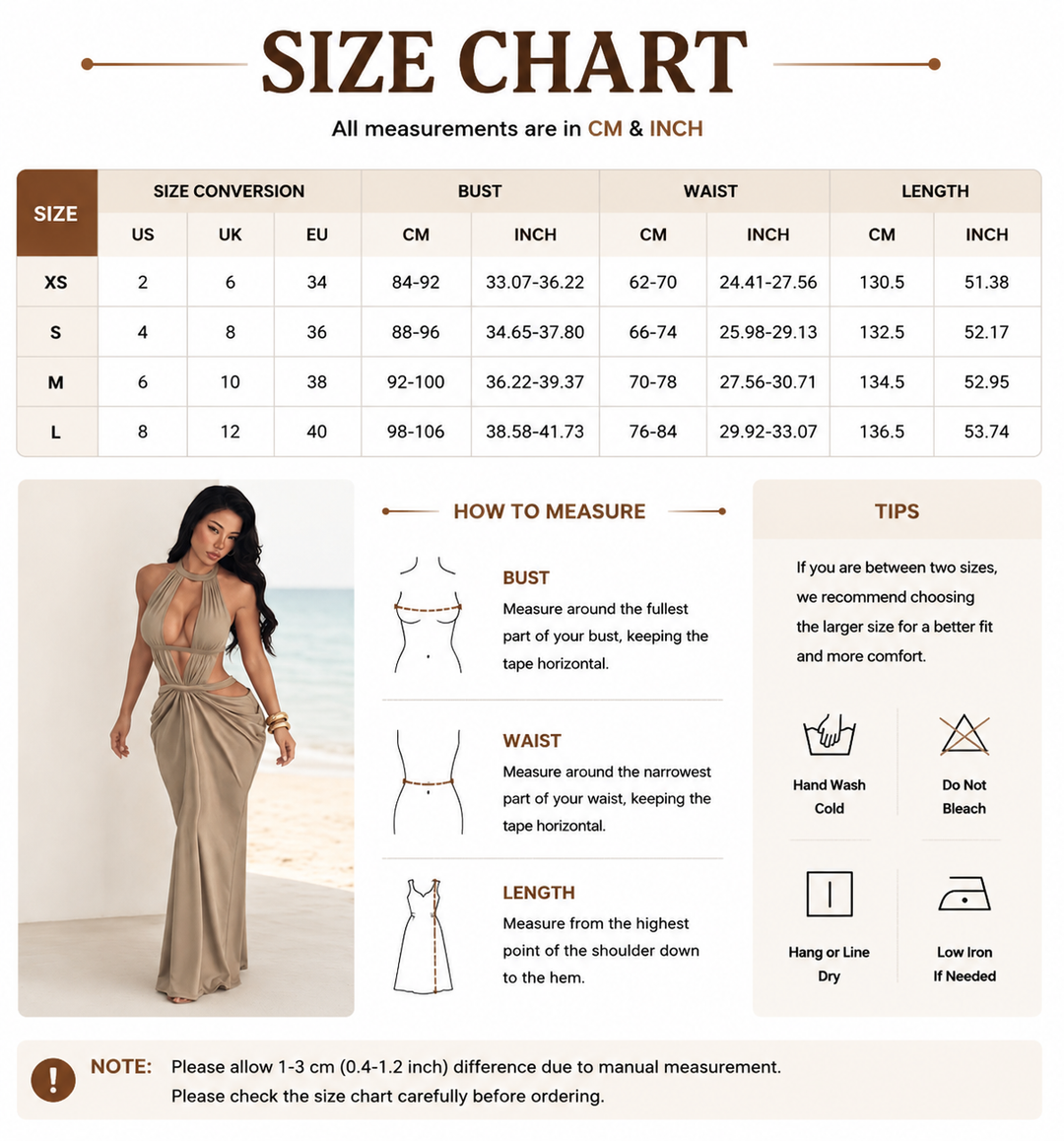 SIZE CHART

All measurements are in CM & INCH

| SIZE | SIZE CONVERSION | | | BUST | | WAIST | | LENGTH | |
|---|---|---|---|---|---|---|---|---|---|
| | US | UK | EU | CM | INCH | CM | INCH | CM | INCH |
| XS | 2 | 6 | 34 | 84-92 | 33.07-36.22 | 62-70 | 24.41-27.56 | 130.5 | 51.38 |
| S | 4 | 8 | 36 | 88-96 | 34.65-37.80 | 66-74 | 25.98-29.13 | 132.5 | 52.17 |
| M | 6 | 10 | 38 | 92-100 | 36.22-39.37 | 70-78 | 27.56-30.71 | 134.5 | 52.95 |
| L | 8 | 12 | 40 | 98-106 | 38.58-41.73 | 76-84 | 29.92-33.07 | 136.5 | 53.74 |

HOW TO MEASURE

BUST
Measure around the fullest part of your bust, keeping the tape horizontal.

WAIST
Measure around the narrowest part of your waist, keeping the tape horizontal.

LENGTH
Measure from the highest point of the shoulder down to the hem.

TIPS

If you are between two sizes, we recommend choosing the larger size for a better fit and more comfort.

Hand Wash Cold

Do Not Bleach

Hang or Line Dry

Low Iron If Needed

NOTE: Please allow 1-3 cm (0.4-1.2 inch) difference due to manual measurement.
Please check the size chart carefully before ordering.